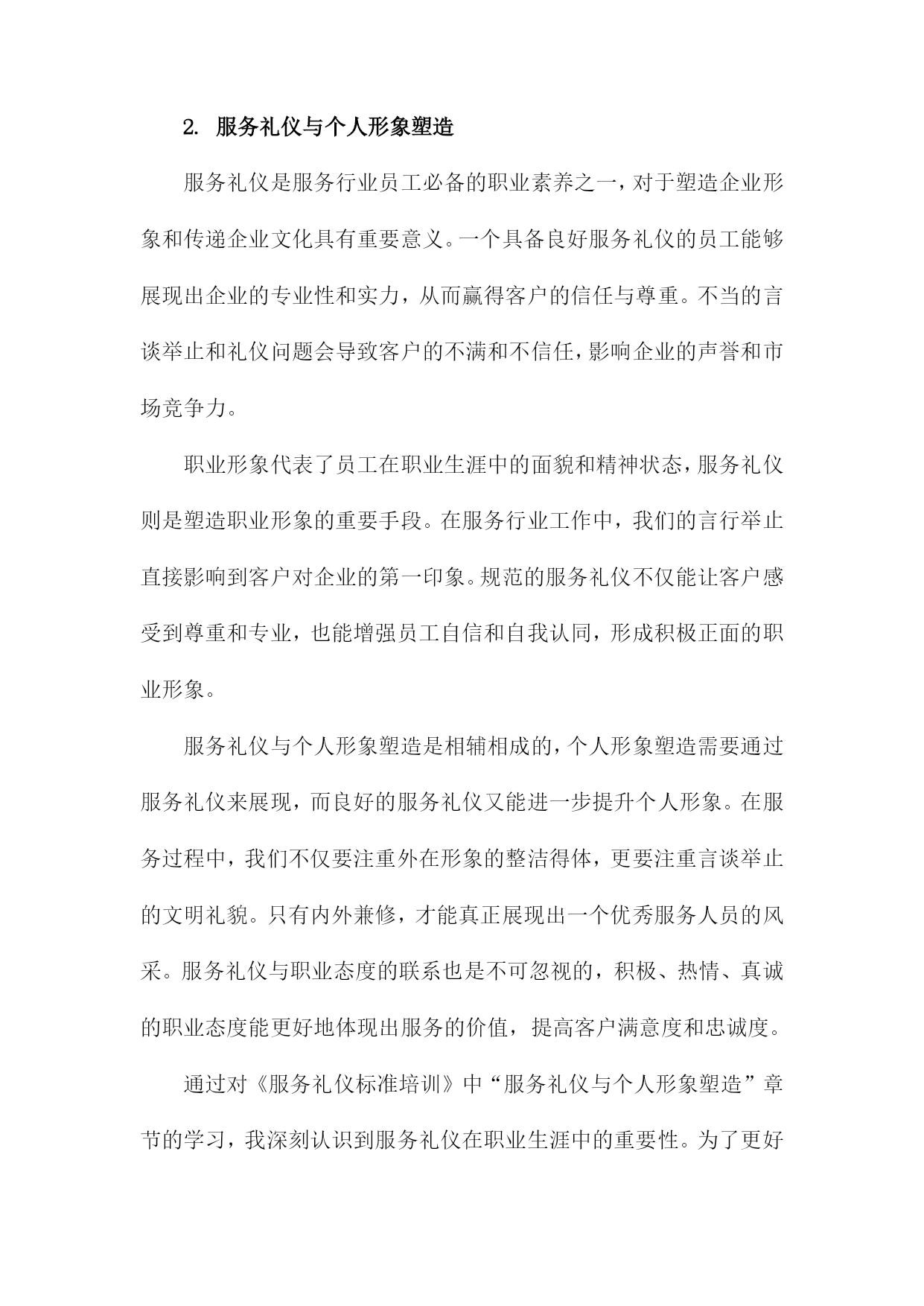 2. 服务礼仪与个人形象塑造

服务礼仪是服务行业员工必备的职业素养之一，对于塑造企业形象和传递企业文化具有重要意义。一个具备良好服务礼仪的员工能够展现出企业的专业性和实力，从而赢得客户的信任与尊重。不当的言谈举止和礼仪问题会导致客户的不满和不信任，影响企业的声誉和市场竞争力。

职业形象代表了员工在职业生涯中的面貌和精神状态，服务礼仪则是塑造职业形象的重要手段。在服务行业工作中，我们的言行举止直接影响到客户对企业的第一印象。规范的服务礼仪不仅能让客户感受到尊重和专业，也能增强员工自信和自我认同，形成积极正面的职业形象。

服务礼仪与个人形象塑造是相辅相成的，个人形象塑造需要通过服务礼仪来展现，而良好的服务礼仪又能进一步提升个人形象。在服务过程中，我们不仅要注重外在形象的整洁得体，更要注重言谈举止的文明礼貌。只有内外兼修，才能真正展现出一个优秀服务人员的风采。服务礼仪与职业态度的联系也是不可忽视的，积极、热情、真诚的职业态度能更好地体现出服务的价值，提高客户满意度和忠诚度。

通过对《服务礼仪标准培训》中“服务礼仪与个人形象塑造”章节的学习，我深刻认识到服务礼仪在职业生涯中的重要性。为了更好